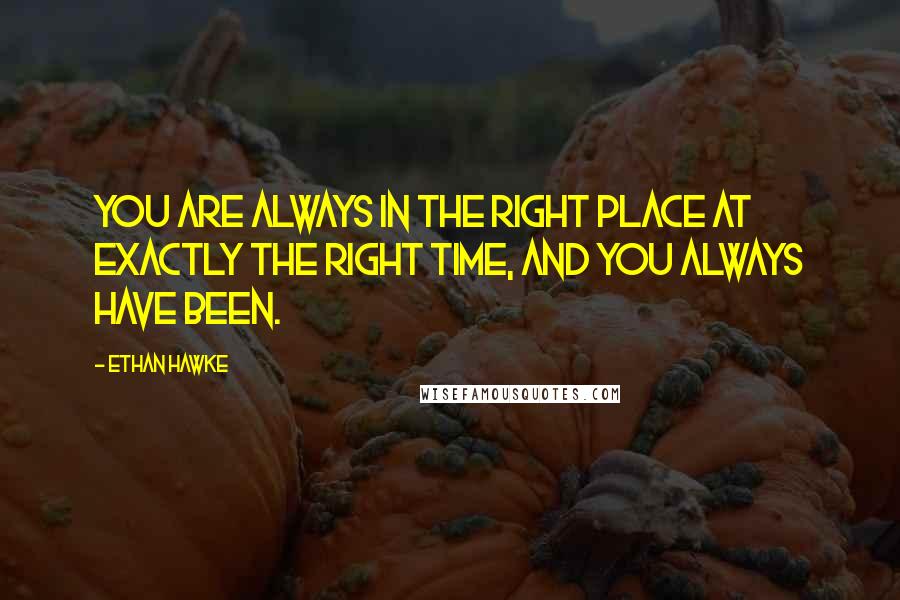 YOU ARE ALWAYS IN THE RIGHT PLACE AT EXACTLY THE RIGHT TIME, AND YOU ALWAYS HAVE BEEN.

- ETHAN HAWKE

WISEFAMOUSQUOTES.COM